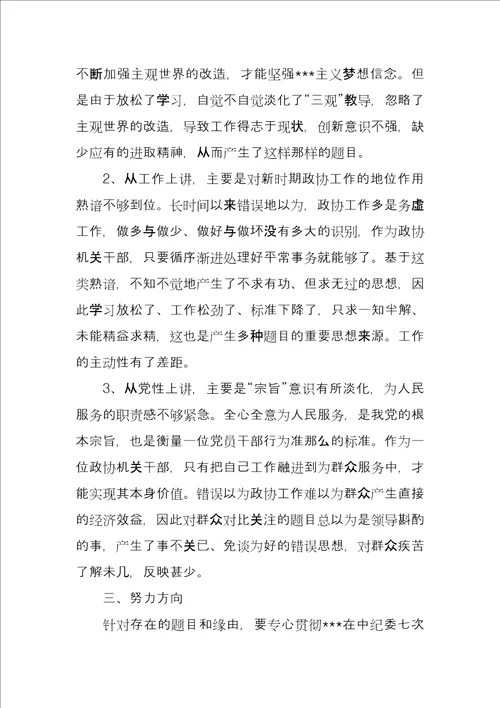 不断加强主观世界的改造，才能坚强***主义梦想信念。但是由于放松了学习，自觉不自觉淡化了“三观”教导，忽略了主观世界的改造，导致工作得志于现状，创新意识不强，缺少应有的进取精神，从而产生了这样那样的题目。

2、从工作上讲，主要是对新时期政协工作的地位作用熟谙不够到位。长时间以来错误地以为，政协工作多是务虚工作，做多与做少、做好与做坏没有多大的识别，作为政协机关干部，只要循序渐进处理好平常事务就能够了。基于这类熟谙，不知不觉地产生了不求有功、但求无过的思想，因此学习放松了、工作松劲了、标准下降了，只求一知半解、未能精益求精，这也是产生多种题目的重要思想来源。工作的主动性有了差距。

3、从党性上讲，主要是“宗旨”意识有所淡化，为人民服务的职责感不够紧急。全心全意为人民服务，是我党的根本宗旨，也是衡量一位党员干部行为准那么的标准。作为一位政协机关干部，只有把自己工作融进到为群众服务中，才能实现其本身价值。错误以为政协工作难以为群众产生直接的经济效益，因此对群众对比关注的题目总以为是领导斟酌的事，产生了事不关已、免谈为好的错误思想，对群众疾苦了解未几，反映甚少。

三、努力方向

针对存在的题目和缘由，要专心贯彻***在中纪委七次